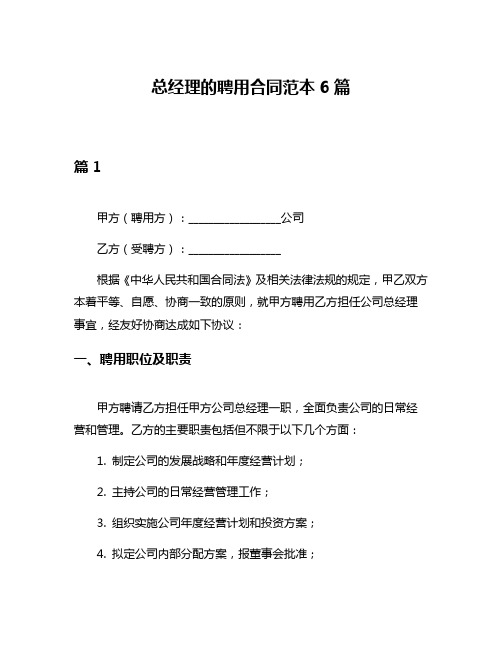 总经理的聘用合同范本 6 篇

篇 1

甲方（聘用方）：________________公司

乙方（受聘方）：________________

根据《中华人民共和国合同法》及相关法律法规的规定，甲乙双方本着平等、自愿、协商一致的原则，就甲方聘用乙方担任公司总经理事宜，经友好协商达成如下协议：

一、聘用职位及职责

甲方聘请乙方担任甲方公司总经理一职，全面负责公司的日常经营和管理。乙方的主要职责包括但不限于以下几个方面：

1. 制定公司的发展战略和年度经营计划；

2. 主持公司的日常经营管理工作；

3. 组织实施公司年度经营计划和投资方案；

4. 拟定公司内部分配方案，报董事会批准；